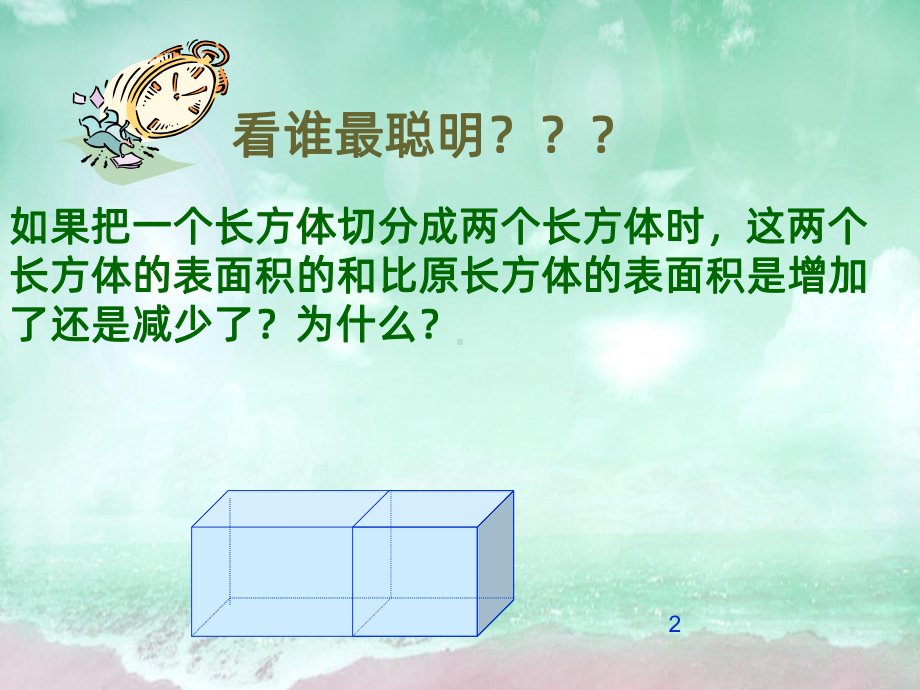 看谁最聪明？？？

如果把一个长方体切分成两个长方体时，这两个长方体的表面积的和比原长方体的表面积是增加了还是减少了？为什么？

2